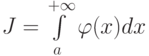 $J = \int\limits_{a}^{+\infty} \varphi(x)dx$